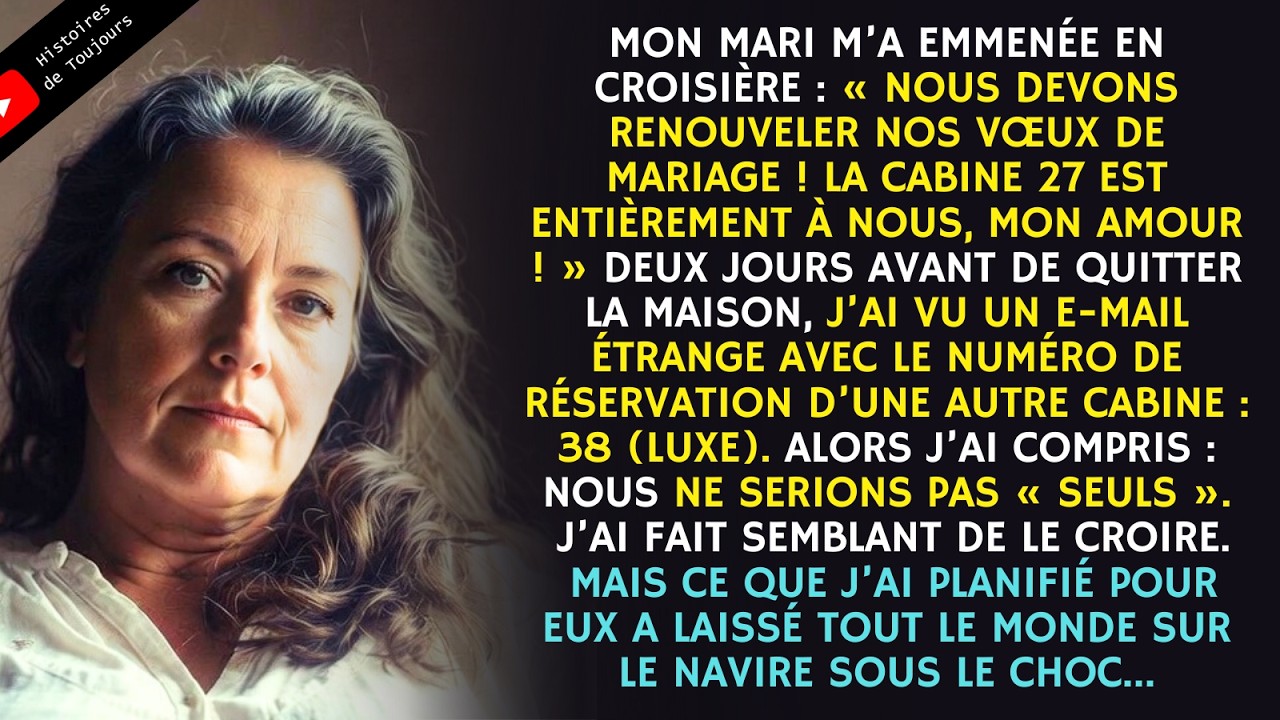 Histoires de Toujours

MON MARI M'A EMMENÉE EN CROISIÈRE : « NOUS DEVONS RENOUVELER NOS VŒUX DE MARIAGE ! LA CABINE 27 EST ENTIÈREMENT À NOUS, MON AMOUR ! » DEUX JOURS AVANT DE QUITTER LA MAISON, J'AI VU UN E-MAIL ÉTRANGE AVEC LE NUMÉRO DE RÉSERVATION D'UNE AUTRE CABINE : 38 (LUXE). ALORS J'AI COMPRIS : NOUS NE SERIONS PAS « SEULS ». J'AI FAIT SEMBLANT DE LE CROIRE. MAIS CE QUE J'AI PLANIFIÉ POUR EUX A LAISSÉ TOUT LE MONDE SUR LE NAVIRE SOUS LE CHOC...